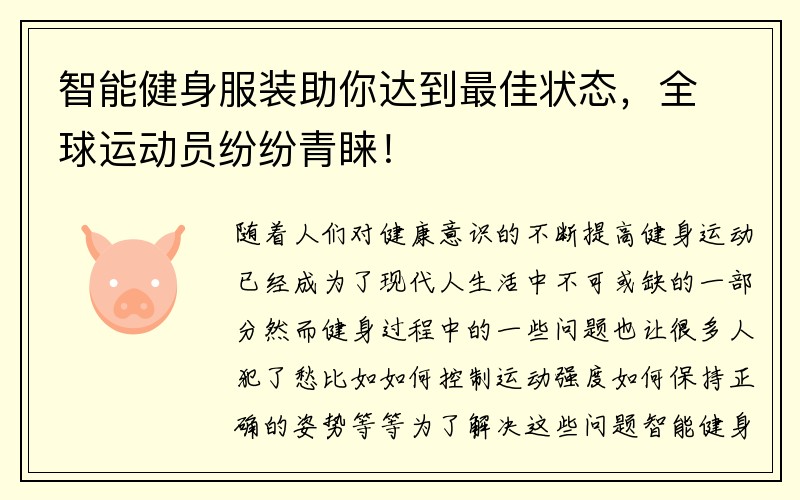 智能健身服装助你达到最佳状态，全球运动员纷纷青睐！

随着人们对健康意识的不断提高健身运动已经成为了现代人生活中不可或缺的一部分然而健身过程中的一些问题也让很多人犯了愁比如如何控制运动强度如何保持正确的姿势等等为了解决这些问题智能健身